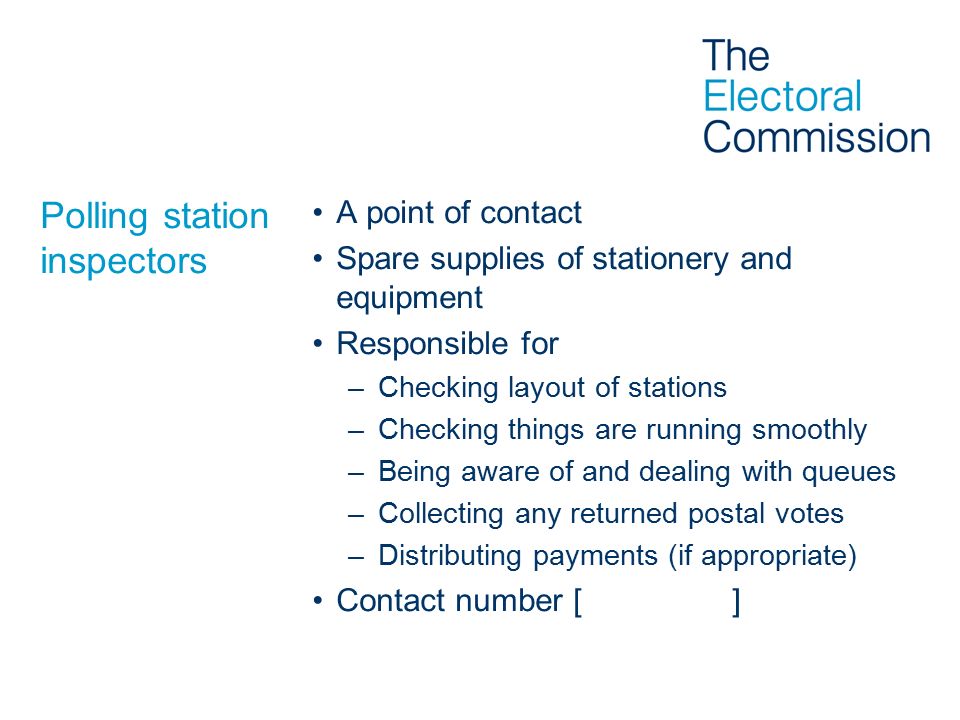 The Electoral Commission

Polling station inspectors

• A point of contact
• Spare supplies of stationery and equipment
• Responsible for
– Checking layout of stations
– Checking things are running smoothly
– Being aware of and dealing with queues
– Collecting any returned postal votes
– Distributing payments (if appropriate)
• Contact number [ ]